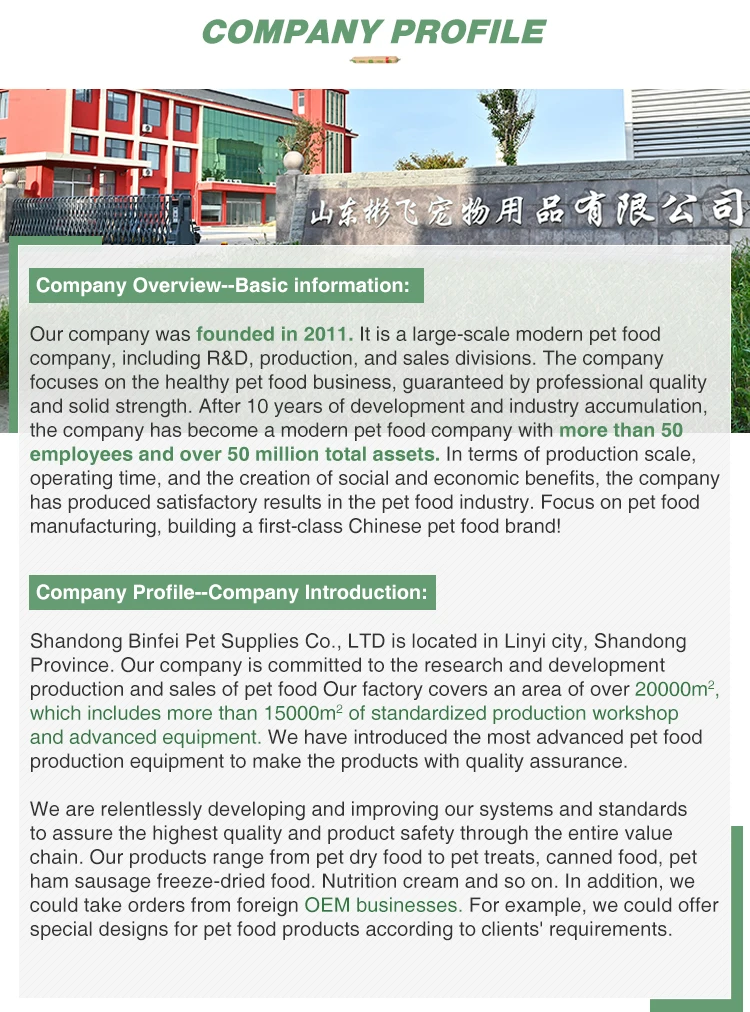 COMPANY PROFILE

山东彬飞宠物用品有限公司

Company Overview--Basic information:

Our company was founded in 2011. It is a large-scale modern pet food company, including R&D, production, and sales divisions. The company focuses on the healthy pet food business, guaranteed by professional quality and solid strength. After 10 years of development and industry accumulation, the company has become a modern pet food company with more than 50 employees and over 50 million total assets. In terms of production scale, operating time, and the creation of social and economic benefits, the company has produced satisfactory results in the pet food industry. Focus on pet food manufacturing, building a first-class Chinese pet food brand!

Company Profile--Company Introduction:

Shandong Binfei Pet Supplies Co., LTD is located in Linyi city, Shandong Province. Our company is committed to the research and development production and sales of pet food Our factory covers an area of over 20000m$^2$, which includes more than 15000m$^2$ of standardized production workshop and advanced equipment. We have introduced the most advanced pet food production equipment to make the products with quality assurance.

We are relentlessly developing and improving our systems and standards to assure the highest quality and product safety through the entire value chain. Our products range from pet dry food to pet treats, canned food, pet ham sausage freeze-dried food. Nutrition cream and so on. In addition, we could take orders from foreign OEM businesses. For example, we could offer special designs for pet food products according to clients' requirements.